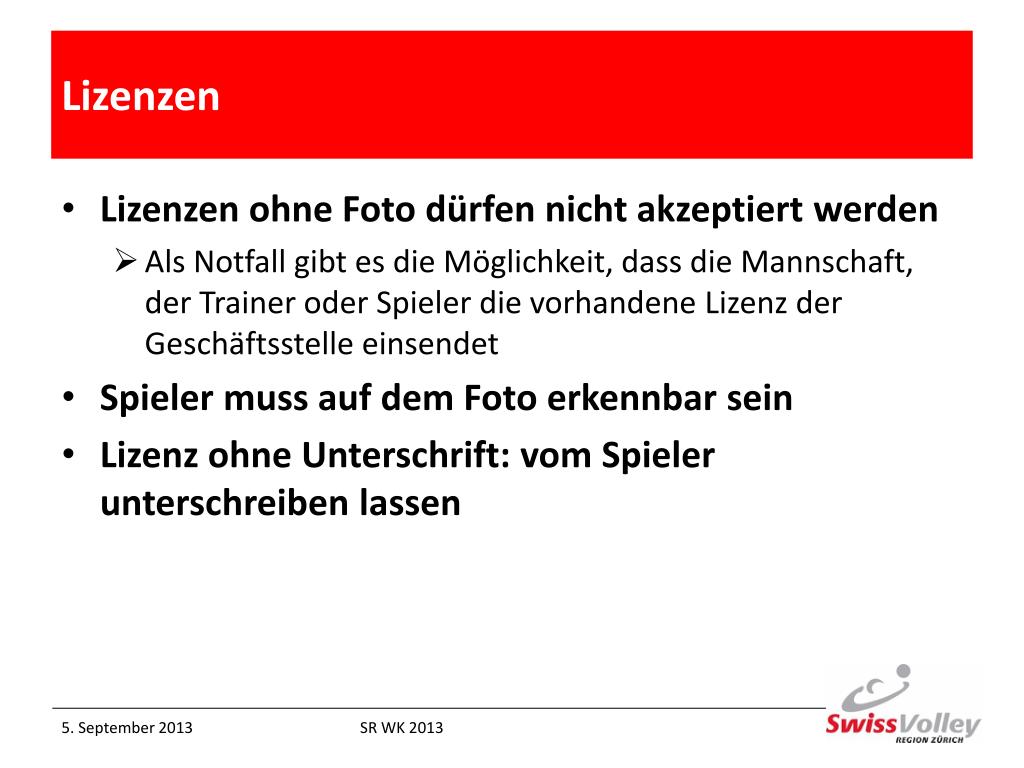 Lizenzen

• Lizenzen ohne Foto dürfen nicht akzeptiert werden
➢ Als Notfall gibt es die Möglichkeit, dass die Mannschaft, der Trainer oder Spieler die vorhandene Lizenz der Geschäftsstelle einsendet
• Spieler muss auf dem Foto erkennbar sein
• Lizenz ohne Unterschrift: vom Spieler unterschreiben lassen

5. September 2013
SR WK 2013

SwissVolley
REGION ZÜRICH